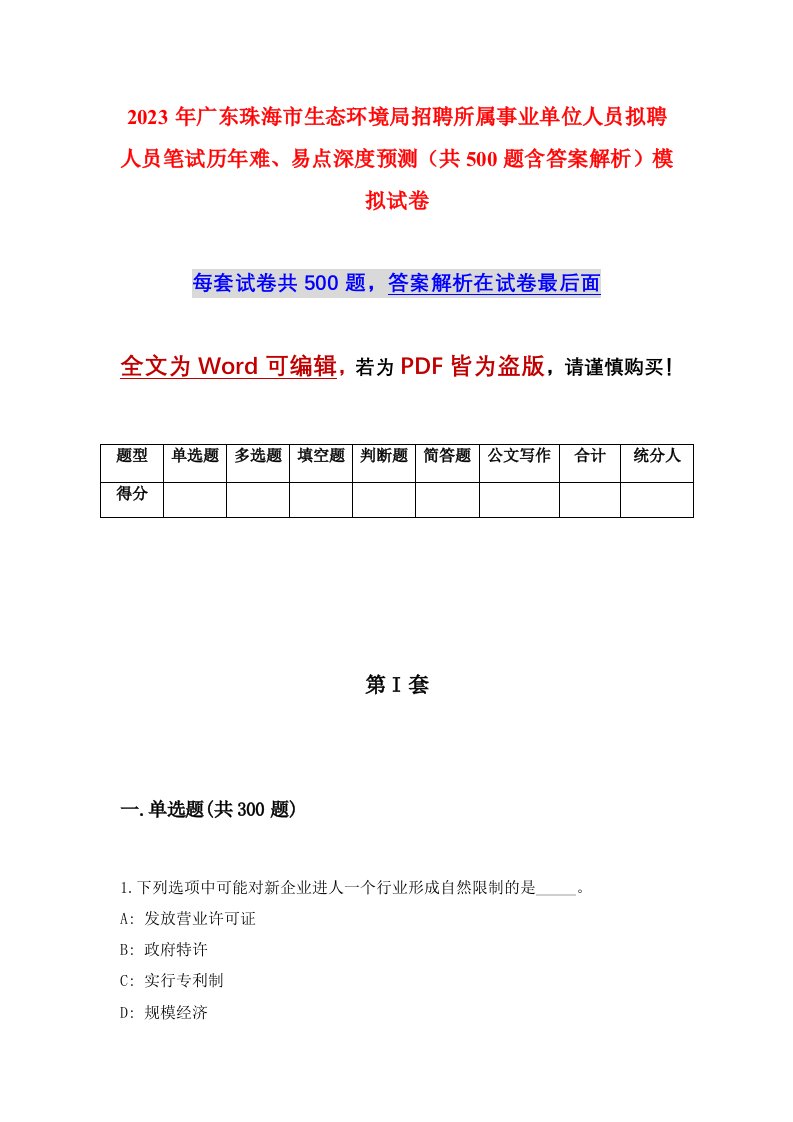 2023年广东珠海市生态环境局招聘所属事业单位人员拟聘人员笔试历年难、易点深度预测（共500题含答案解析）模拟试卷

每套试卷共500题，答案解析在试卷最后面

全文为Word可编辑，若为PDF皆为盗版，请谨慎购买！

| 题型 | 单选题 | 多选题 | 填空题 | 判断题 | 简答题 | 公文写作 | 合计 | 统分人 |
|---|---|---|---|---|---|---|---|---|
| 得分 | | | | | | | | |

第I套

一.单选题(共300题)

1.下列选项中可能对新企业进人一个行业形成自然限制的是_____。
A: 发放营业许可证
B: 政府特许
C: 实行专利制
D: 规模经济